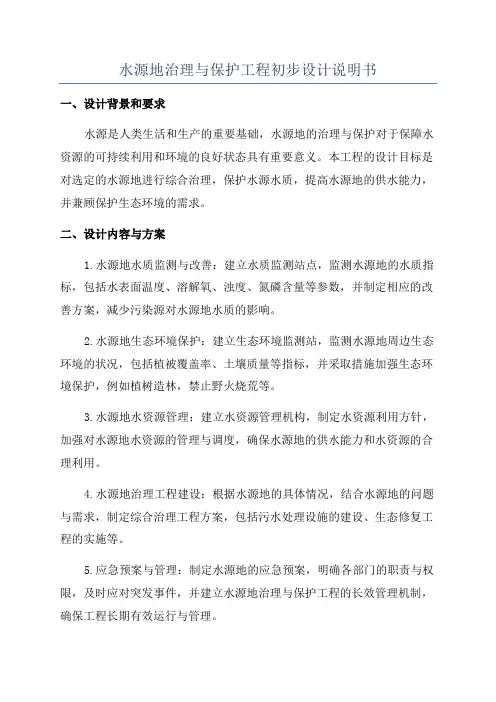 水源地治理与保护工程初步设计说明书

一、设计背景和要求

水源是人类生活和生产的重要基础，水源地的治理与保护对于保障水资源的可持续利用和环境的良好状态具有重要意义。本工程的设计目标是对选定的水源地进行综合治理，保护水源水质，提高水源地的供水能力，并兼顾保护生态环境的需求。

二、设计内容与方案

1.水源地水质监测与改善：建立水质监测站点，监测水源地的水质指标，包括水表面温度、溶解氧、浊度、氮磷含量等参数，并制定相应的改善方案，减少污染源对水源地水质的影响。

2.水源地生态环境保护：建立生态环境监测站，监测水源地周边生态环境的状况，包括植被覆盖率、土壤质量等指标，并采取措施加强生态环境保护，例如植树造林，禁止野火烧荒等。

3.水源地水资源管理：建立水资源管理机构，制定水资源利用方针，加强对水源地水资源的管理与调度，确保水源地的供水能力和水资源的合理利用。

4.水源地治理工程建设：根据水源地的具体情况，结合水源地的问题与需求，制定综合治理工程方案，包括污水处理设施的建设、生态修复工程的实施等。

5.应急预案与管理：制定水源地的应急预案，明确各部门的职责与权限，及时应对突发事件，并建立水源地治理与保护工程的长效管理机制，确保工程长期有效运行与管理。